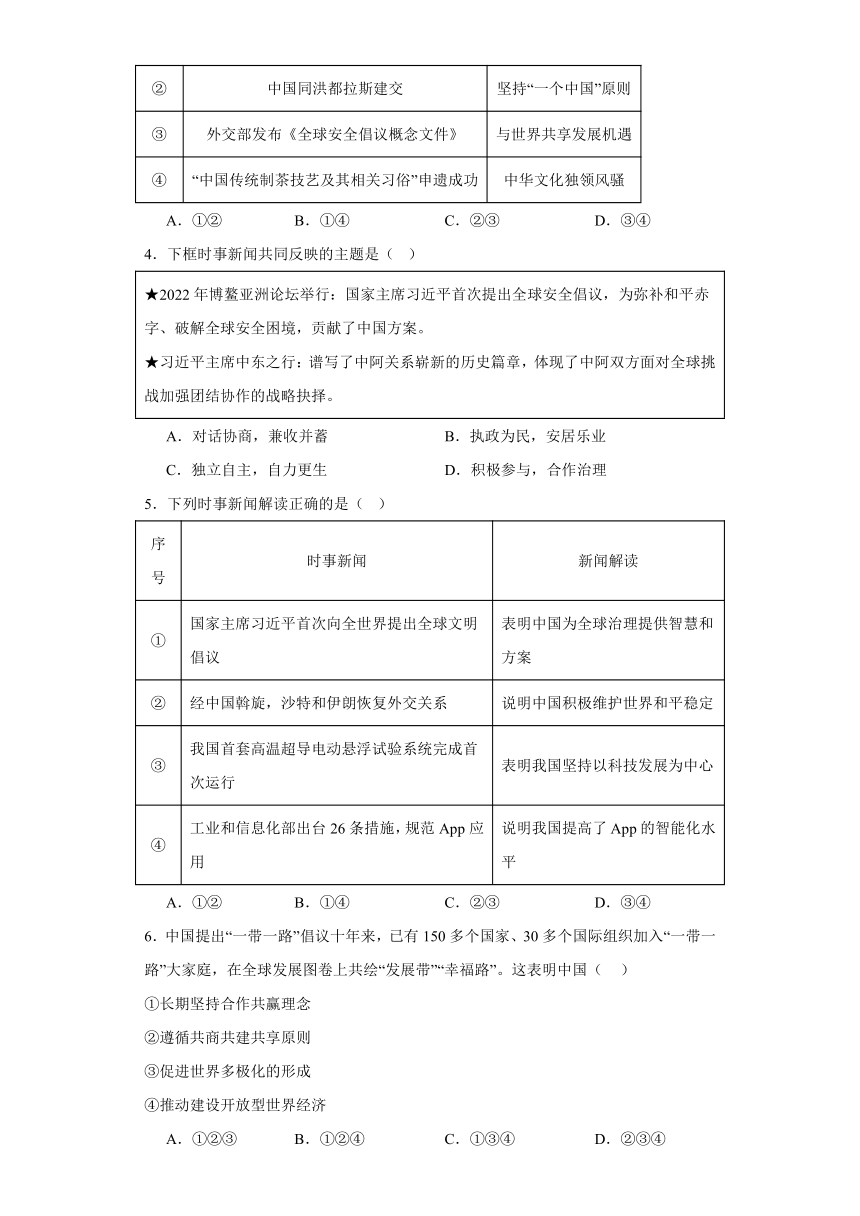 | ② | 中国同洪都拉斯建交 | 坚持“一个中国”原则 |
|---|---|---|
| ③ | 外交部发布《全球安全倡议概念文件》 | 与世界共享发展机遇 |
| ④ | “中国传统制茶技艺及其相关习俗”申遗成功 | 中华文化独领风骚 |

A．①②　　B．①④　　C．②③　　D．③④

4．下框时事新闻共同反映的主题是（　）

★2022 年博鳌亚洲论坛举行：国家主席习近平首次提出全球安全倡议，为弥补和平赤字、破解全球安全困境，贡献了中国方案。
★习近平主席中东之行：谱写了中阿关系崭新的历史篇章，体现了中阿双方面对全球挑战加强团结协作的战略抉择。

A．对话协商，兼收并蓄　　B．执政为民，安居乐业
C．独立自主，自力更生　　D．积极参与，合作治理

5．下列时事新闻解读正确的是（　）

| 序号 | 时事新闻 | 新闻解读 |
|---|---|---|
| ① | 国家主席习近平首次向全世界提出全球文明倡议 | 表明中国为全球治理提供智慧和方案 |
| ② | 经中国斡旋，沙特和伊朗恢复外交关系 | 说明中国积极维护世界和平稳定 |
| ③ | 我国首套高温超导电动悬浮试验系统完成首次运行 | 表明我国坚持以科技发展为中心 |
| ④ | 工业和信息化部出台 26 条措施，规范 App 应用 | 说明我国提高了 App 的智能化水平 |

A．①②　　B．①④　　C．②③　　D．③④

6．中国提出“一带一路”倡议十年来，已有 150 多个国家、30 多个国际组织加入“一带一路”大家庭，在全球发展图卷上共绘“发展带”“幸福路”。这表明中国（　）
①长期坚持合作共赢理念
②遵循共商共建共享原则
③促进世界多极化的形成
④推动建设开放型世界经济

A．①②③　　B．①②④　　C．①③④　　D．②③④